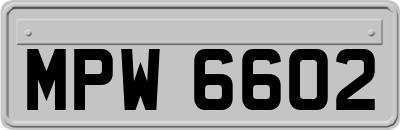 MPW 6602